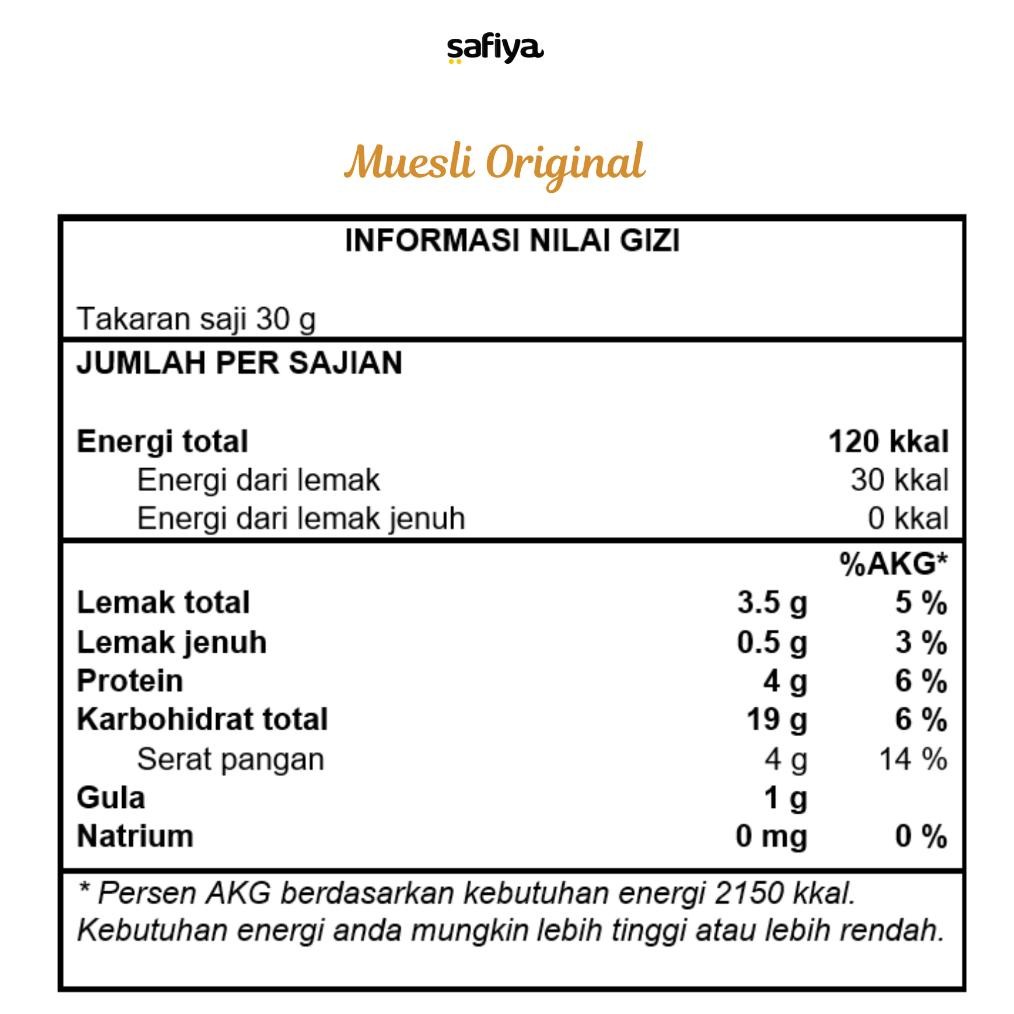 safiya

Muesli Original

INFORMASI NILAI GIZI

Takaran saji 30 g

JUMLAH PER SAJIAN

| | | |
|---|---|---|
| Energi total | | 120 kkal |
| Energi dari lemak | | 30 kkal |
| Energi dari lemak jenuh | | 0 kkal |
| | | %AKG* |
| Lemak total | 3.5 g | 5 % |
| Lemak jenuh | 0.5 g | 3 % |
| Protein | 4 g | 6 % |
| Karbohidrat total | 19 g | 6 % |
| Serat pangan | 4 g | 14 % |
| Gula | 1 g | |
| Natrium | 0 mg | 0 % |

* Persen AKG berdasarkan kebutuhan energi 2150 kkal. Kebutuhan energi anda mungkin lebih tinggi atau lebih rendah.